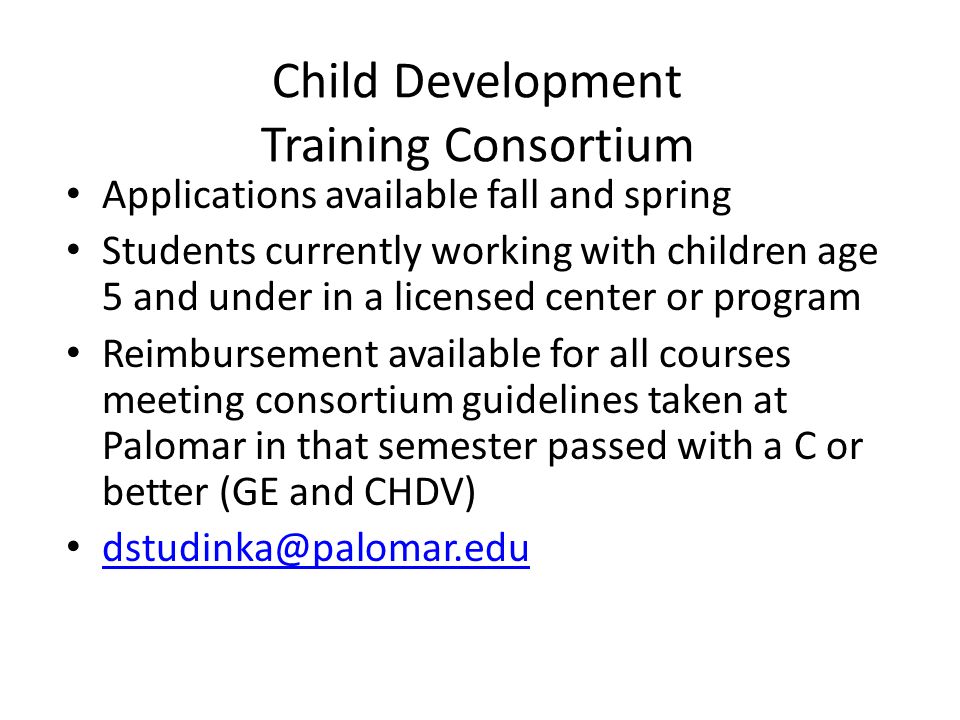 Child Development
Training Consortium

• Applications available fall and spring
• Students currently working with children age 5 and under in a licensed center or program
• Reimbursement available for all courses meeting consortium guidelines taken at Palomar in that semester passed with a C or better (GE and CHDV)
• dstudinka@palomar.edu